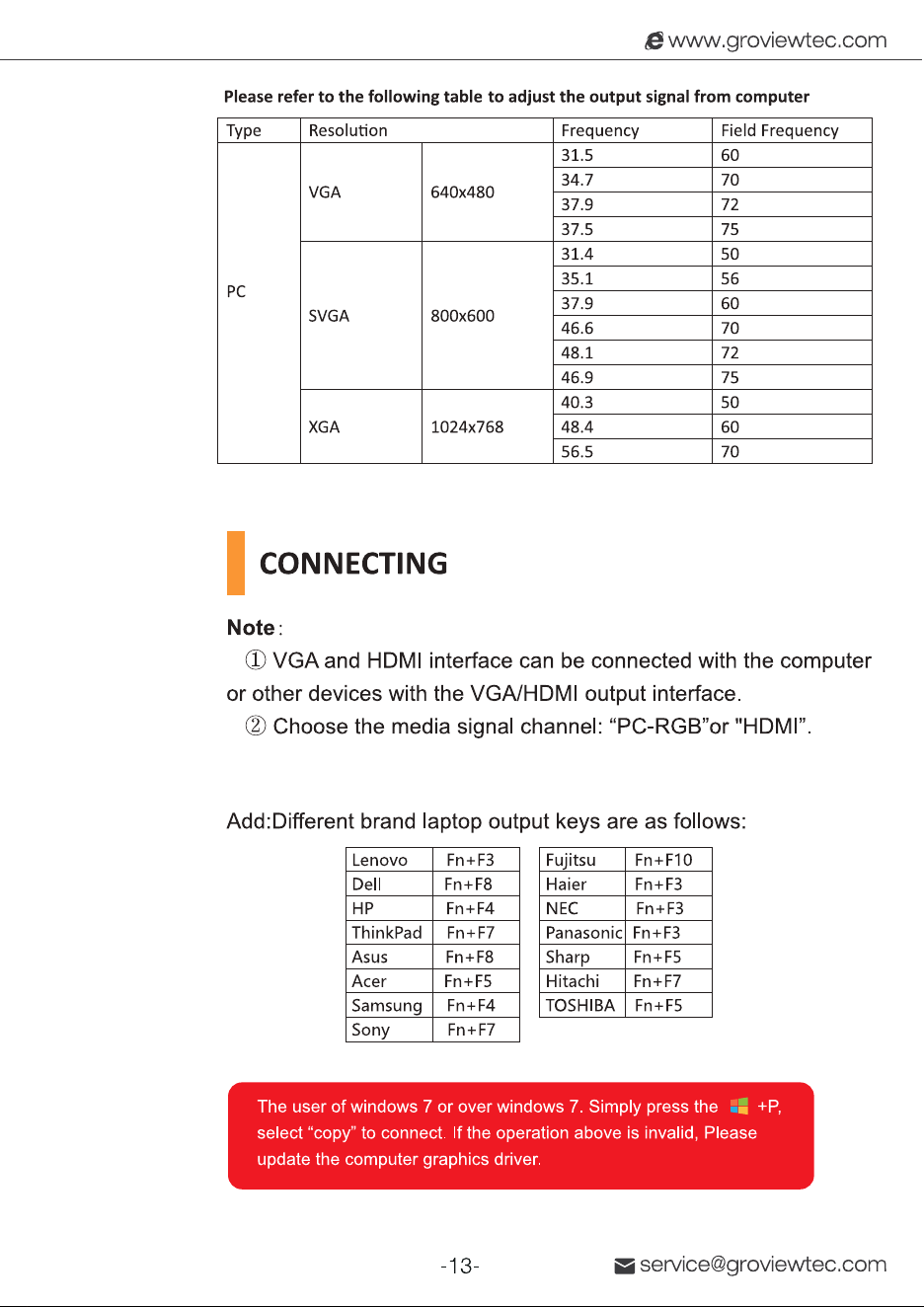 www.groviewtec.com

Please refer to the following table to adjust the output signal from computer

| Type | Resolution | | Frequency | Field Frequency |
|---|---|---|---|---|
| PC | VGA | 640x480 | 31.5 | 60 |
| | | | 34.7 | 70 |
| | | | 37.9 | 72 |
| | | | 37.5 | 75 |
| | SVGA | 800x600 | 31.4 | 50 |
| | | | 35.1 | 56 |
| | | | 37.9 | 60 |
| | | | 46.6 | 70 |
| | | | 48.1 | 72 |
| | | | 46.9 | 75 |
| | XGA | 1024x768 | 40.3 | 50 |
| | | | 48.4 | 60 |
| | | | 56.5 | 70 |

CONNECTING

Note:
① VGA and HDMI interface can be connected with the computer or other devices with the VGA/HDMI output interface.
② Choose the media signal channel: “PC-RGB”or "HDMI”.

Add:Different brand laptop output keys are as follows:

| Lenovo | Fn+F3 |
|---|---|
| Dell | Fn+F8 |
| HP | Fn+F4 |
| ThinkPad | Fn+F7 |
| Asus | Fn+F8 |
| Acer | Fn+F5 |
| Samsung | Fn+F4 |
| Sony | Fn+F7 |

| Fujitsu | Fn+F10 |
|---|---|
| Haier | Fn+F3 |
| NEC | Fn+F3 |
| Panasonic | Fn+F3 |
| Sharp | Fn+F5 |
| Hitachi | Fn+F7 |
| TOSHIBA | Fn+F5 |

The user of windows 7 or over windows 7. Simply press the +P, select “copy” to connect. If the operation above is invalid, Please update the computer graphics driver.

-13-

service@groviewtec.com